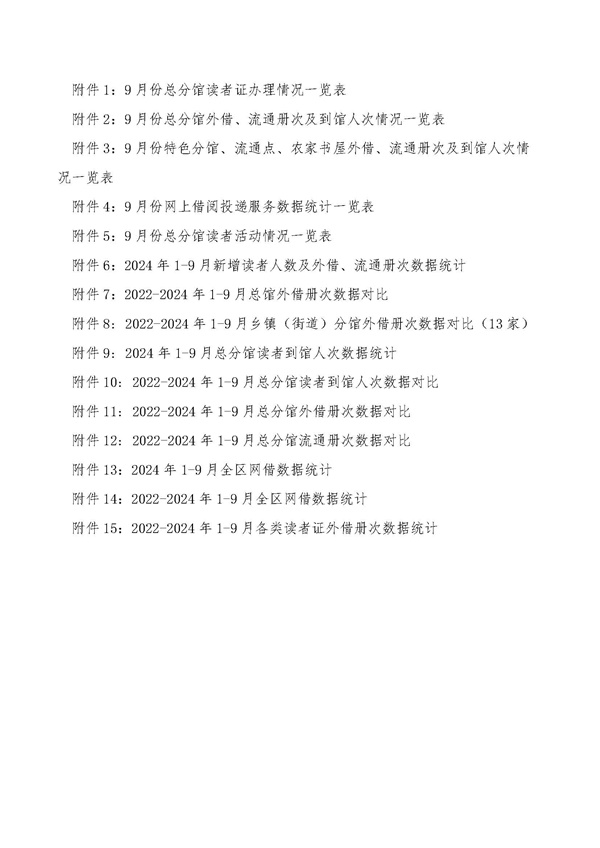 附件 1：9 月份总分馆读者证办理情况一览表

附件 2：9 月份总分馆外借、流通册次及到馆人次情况一览表

附件 3：9 月份特色分馆、流通点、农家书屋外借、流通册次及到馆人次情况一览表

附件 4：9 月份网上借阅投递服务数据统计一览表

附件 5：9 月份总分馆读者活动情况一览表

附件 6：2024 年 1-9 月新增读者人数及外借、流通册次数据统计

附件 7：2022-2024 年 1-9 月总馆外借册次数据对比

附件 8：2022-2024 年 1-9 月乡镇（街道）分馆外借册次数据对比（13 家）

附件 9：2024 年 1-9 月总分馆读者到馆人次数据统计

附件 10：2022-2024 年 1-9 月总分馆读者到馆人次数据对比

附件 11：2022-2024 年 1-9 月总分馆外借册次数据对比

附件 12：2022-2024 年 1-9 月总分馆流通册次数据对比

附件 13：2024 年 1-9 月全区网借数据统计

附件 14：2022-2024 年 1-9 月全区网借数据统计

附件 15：2022-2024 年 1-9 月各类读者证外借册次数据统计